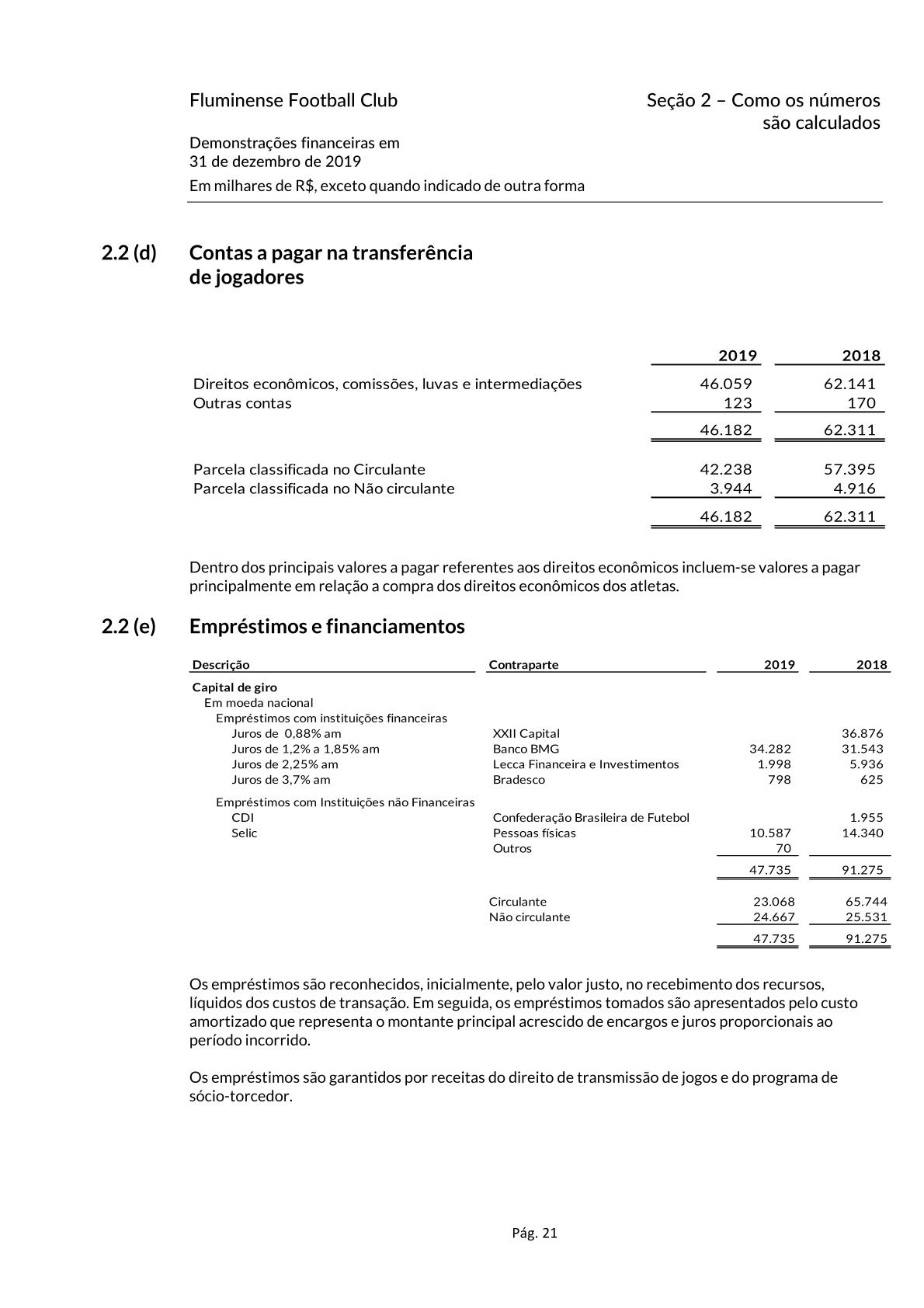 Fluminense Football Club

Seção 2 – Como os números são calculados

Demonstrações financeiras em 31 de dezembro de 2019

Em milhares de R$, exceto quando indicado de outra forma

2.2 (d) Contas a pagar na transferência de jogadores

| | 2019 | 2018 |
|---|---|---|
| Direitos econômicos, comissões, luvas e intermediações | 46.059 | 62.141 |
| Outras contas | 123 | 170 |
| | 46.182 | 62.311 |
| Parcela classificada no Circulante | 42.238 | 57.395 |
| Parcela classificada no Não circulante | 3.944 | 4.916 |
| | 46.182 | 62.311 |

Dentro dos principais valores a pagar referentes aos direitos econômicos incluem-se valores a pagar principalmente em relação a compra dos direitos econômicos dos atletas.

2.2 (e) Empréstimos e financiamentos

| Descrição | Contraparte | 2019 | 2018 |
|---|---|---|---|
| Capital de giro | | | |
| Em moeda nacional | | | |
| Empréstimos com instituições financeiras | | | |
| Juros de 0,88% am | XXII Capital | | 36.876 |
| Juros de 1,2% a 1,85% am | Banco BMG | 34.282 | 31.543 |
| Juros de 2,25% am | Lecca Financeira e Investimentos | 1.998 | 5.936 |
| Juros de 3,7% am | Bradesco | 798 | 625 |
| Empréstimos com Instituições não Financeiras | | | |
| CDI | Confederação Brasileira de Futebol | | 1.955 |
| Selic | Pessoas físicas | 10.587 | 14.340 |
| | Outros | 70 | |
| | | 47.735 | 91.275 |
| | Circulante | 23.068 | 65.744 |
| | Não circulante | 24.667 | 25.531 |
| | | 47.735 | 91.275 |

Os empréstimos são reconhecidos, inicialmente, pelo valor justo, no recebimento dos recursos, líquidos dos custos de transação. Em seguida, os empréstimos tomados são apresentados pelo custo amortizado que representa o montante principal acrescido de encargos e juros proporcionais ao período incorrido.

Os empréstimos são garantidos por receitas do direito de transmissão de jogos e do programa de sócio-torcedor.

Pág. 21